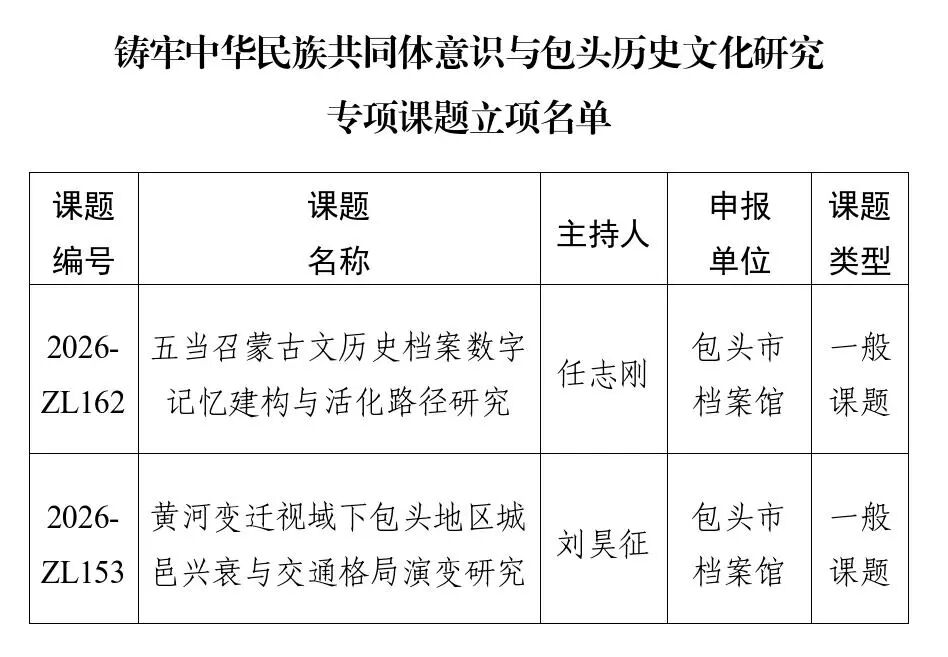 铸牢中华民族共同体意识与包头历史文化研究
专项课题立项名单

| 课题编号 | 课题名称 | 主持人 | 申报单位 | 课题类型 |
|---|---|---|---|---|
| 2026-ZL162 | 五当召蒙古文历史档案数字记忆建构与活化路径研究 | 任志刚 | 包头市档案馆 | 一般课题 |
| 2026-ZL153 | 黄河变迁视域下包头地区城邑兴衰与交通格局演变研究 | 刘昊征 | 包头市档案馆 | 一般课题 |